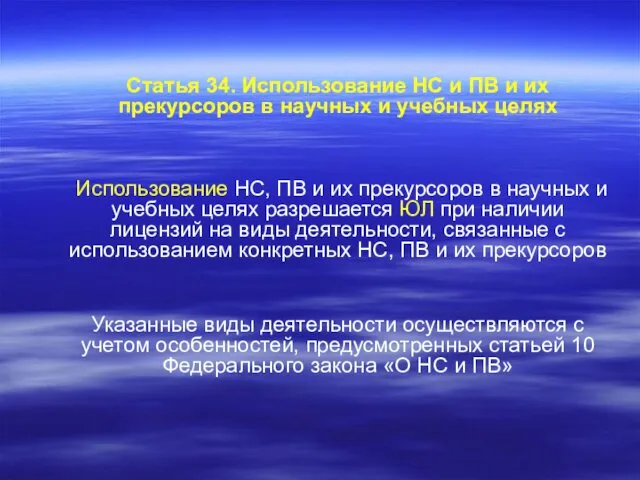 Статья 34. Использование НС и ПВ и их прекурсоров в научных и учебных целях

Использование НС, ПВ и их прекурсоров в научных и учебных целях разрешается ЮЛ при наличии лицензий на виды деятельности, связанные с использованием конкретных НС, ПВ и их прекурсоров

Указанные виды деятельности осуществляются с учетом особенностей, предусмотренных статьей 10 Федерального закона «О НС и ПВ»